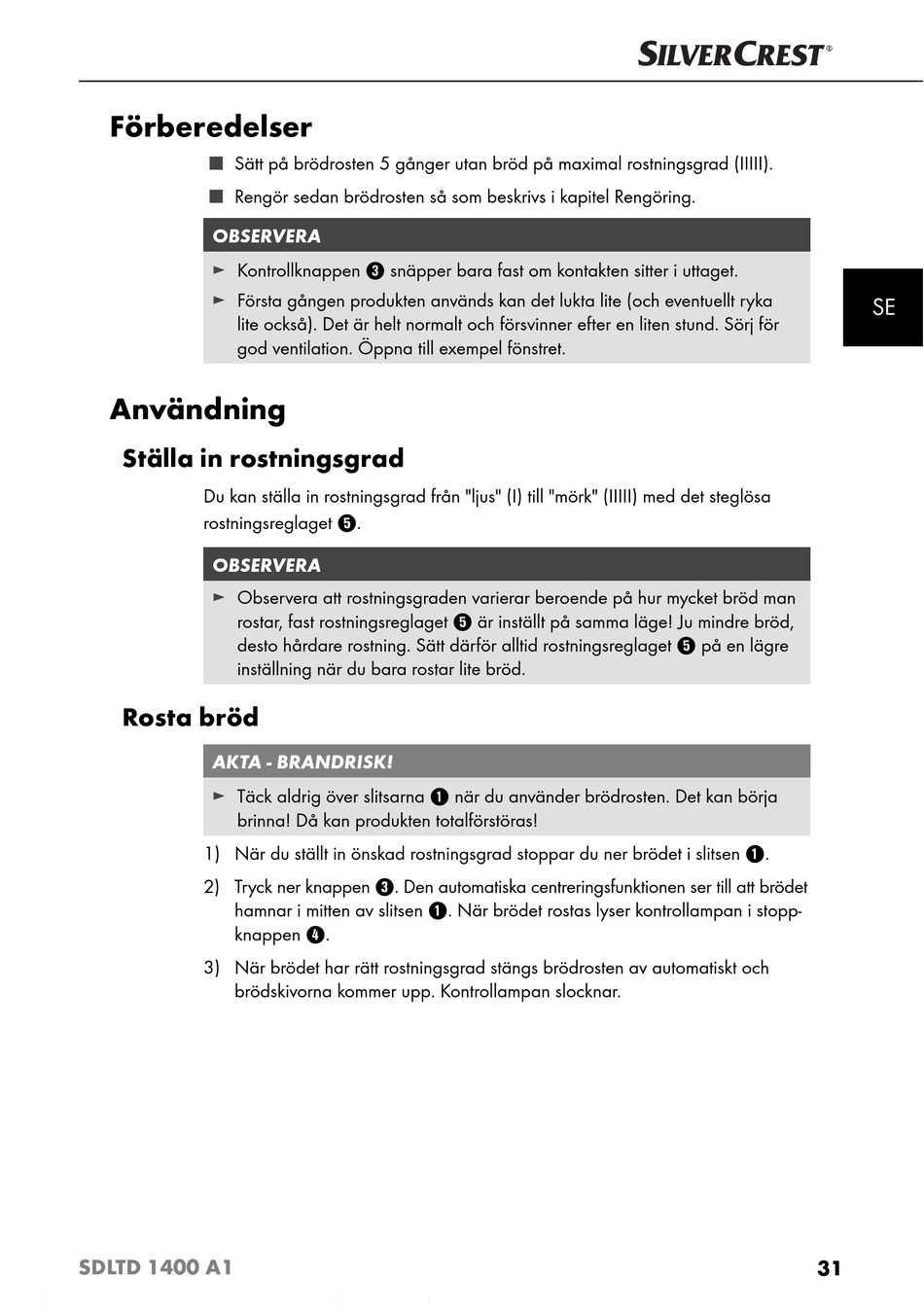 SILVERCREST®

Förberedelser

■ Sätt på brödrosten 5 gånger utan bröd på maximal rostningsgrad (IIIII).

■ Rengör sedan brödrosten så som beskrivs i kapitel Rengöring.

OBSERVERA

► Kontrollknappen ❸ snäpper bara fast om kontakten sitter i uttaget.

► Första gången produkten används kan det lukta lite (och eventuellt ryka lite också). Det är helt normalt och försvinner efter en liten stund. Sörj för god ventilation. Öppna till exempel fönstret.

SE

Användning

Ställa in rostningsgrad

Du kan ställa in rostningsgrad från "ljus" (I) till "mörk" (IIIII) med det steglösa rostningsreglaget ❺.

OBSERVERA

► Observera att rostningsgraden varierar beroende på hur mycket bröd man rostar, fast rostningsreglaget ❺ är inställt på samma läge! Ju mindre bröd, desto hårdare rostning. Sätt därför alltid rostningsreglaget ❺ på en lägre inställning när du bara rostar lite bröd.

Rosta bröd

AKTA - BRANDRISK!

► Täck aldrig över slitsarna ❶ när du använder brödrosten. Det kan börja brinna! Då kan produkten totalförstöras!

1) När du ställt in önskad rostningsgrad stoppar du ner brödet i slitsen ❶.

2) Tryck ner knappen ❸. Den automatiska centreringsfunktionen ser till att brödet hamnar i mitten av slitsen ❶. När brödet rostas lyser kontrollampan i stoppknappen ❹.

3) När brödet har rätt rostningsgrad stängs brödrosten av automatiskt och brödskivorna kommer upp. Kontrollampan slocknar.

SDLTD 1400 A1

31